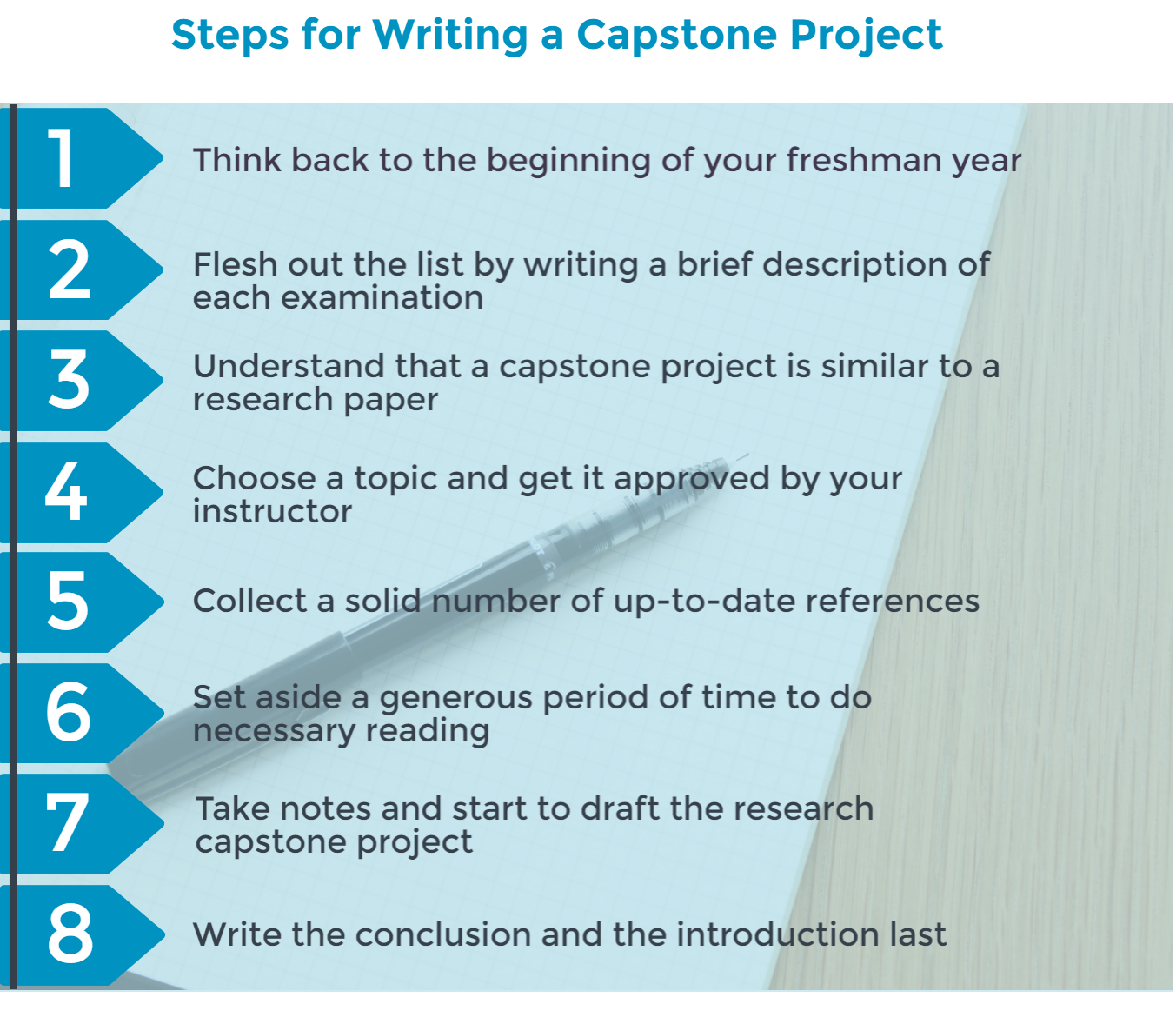 Steps for Writing a Capstone Project

1

Think back to the beginning of your freshman year

2

Flesh out the list by writing a brief description of each examination

3

Understand that a capstone project is similar to a research paper

4

Choose a topic and get it approved by your instructor

5

Collect a solid number of up-to-date references

6

Set aside a generous period of time to do necessary reading

7

Take notes and start to draft the research capstone project

8

Write the conclusion and the introduction last